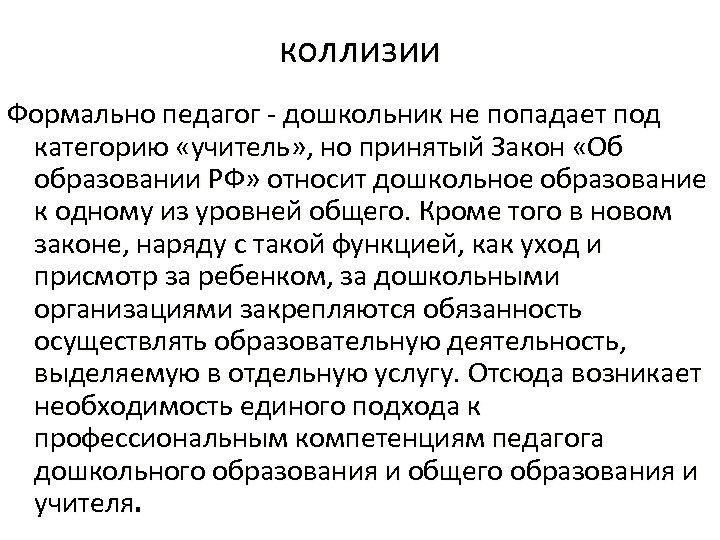 коллизии

Формально педагог - дошкольник не попадает под категорию «учитель», но принятый Закон «Об образовании РФ» относит дошкольное образование к одному из уровней общего. Кроме того в новом законе, наряду с такой функцией, как уход и присмотр за ребенком, за дошкольными организациями закрепляются обязанность осуществлять образовательную деятельность, выделяемую в отдельную услугу. Отсюда возникает необходимость единого подхода к профессиональным компетенциям педагога дошкольного образования и общего образования и учителя.